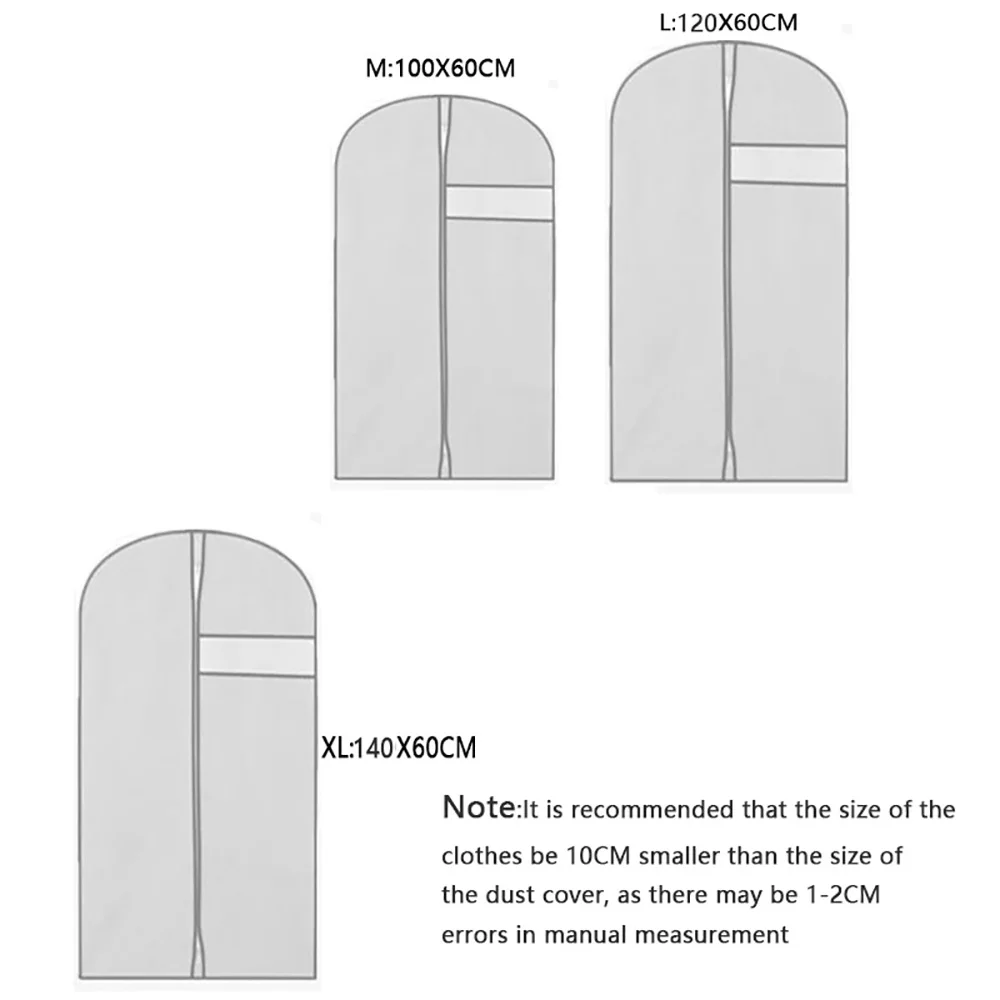 M:100X60CM

L:120X60CM

XL:140X60CM

Note:It is recommended that the size of the clothes be 10CM smaller than the size of the dust cover, as there may be 1-2CM errors in manual measurement